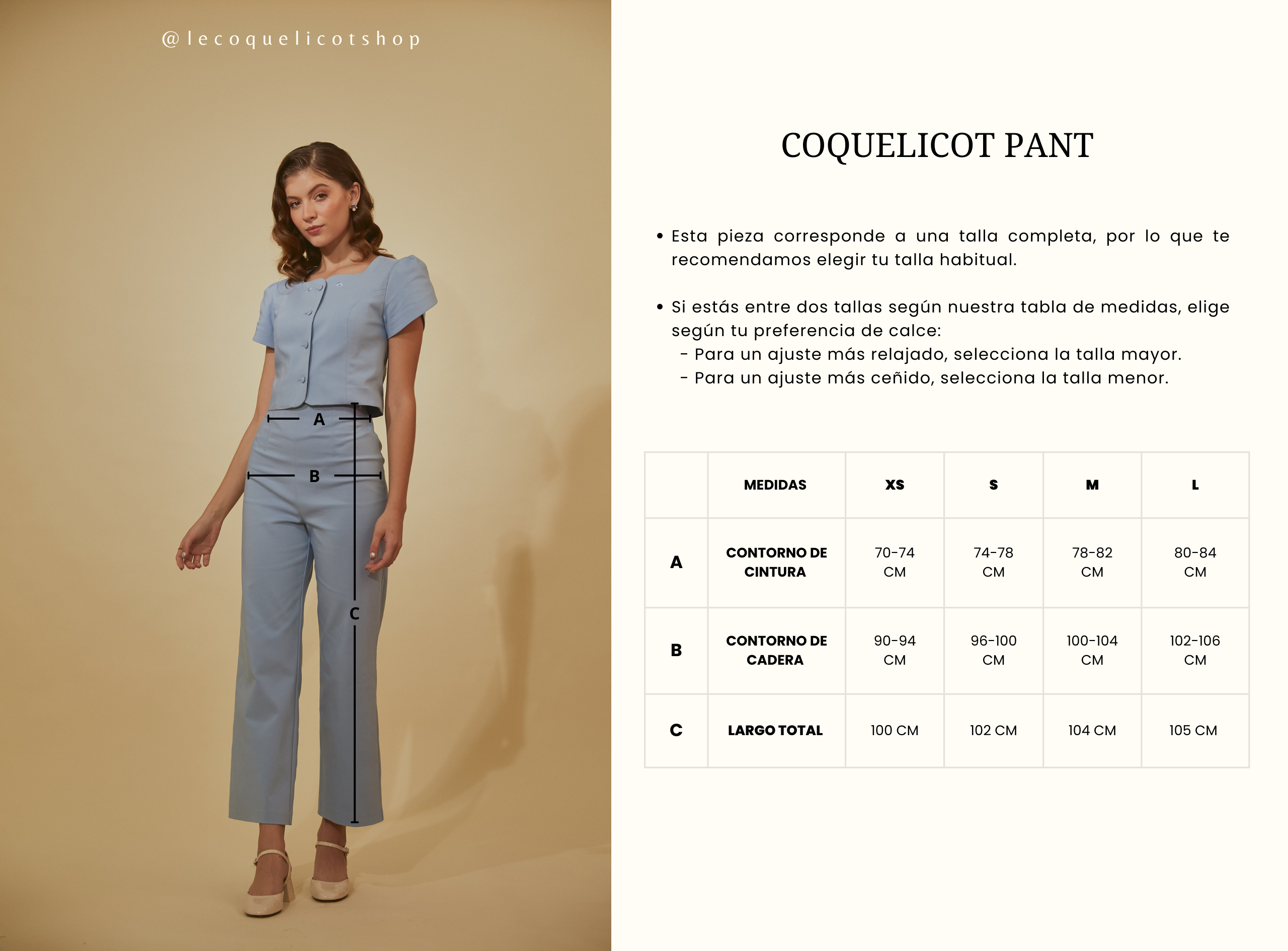 @lecoquelicotshop

A

B

C

COQUELICOT PANT

• Esta pieza corresponde a una talla completa, por lo que te recomendamos elegir tu talla habitual.

• Si estás entre dos tallas según nuestra tabla de medidas, elige según tu preferencia de calce:
- Para un ajuste más relajado, selecciona la talla mayor.
- Para un ajuste más ceñido, selecciona la talla menor.

| | MEDIDAS | XS | S | M | L |
|---|---|---|---|---|---|
| A | CONTORNO DE CINTURA | 70-74 CM | 74-78 CM | 78-82 CM | 80-84 CM |
| B | CONTORNO DE CADERA | 90-94 CM | 96-100 CM | 100-104 CM | 102-106 CM |
| C | LARGO TOTAL | 100 CM | 102 CM | 104 CM | 105 CM |